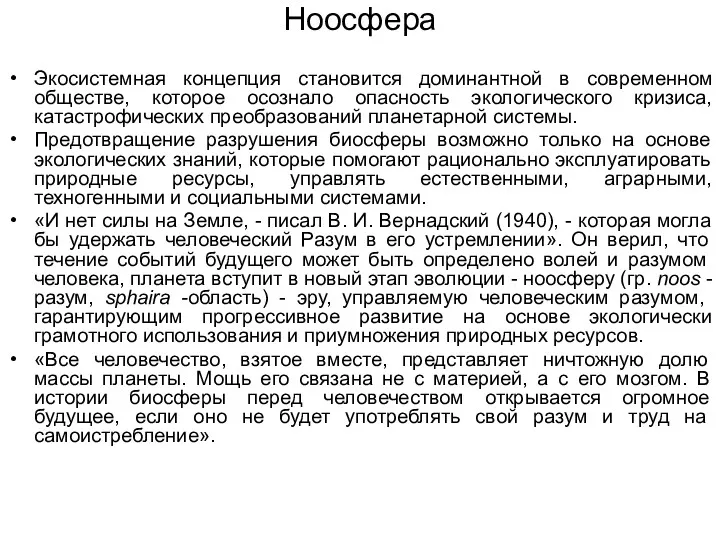 Ноосфера

• Экосистемная концепция становится доминантной в современном обществе, которое осознало опасность экологического кризиса, катастрофических преобразований планетарной системы.

• Предотвращение разрушения биосферы возможно только на основе экологических знаний, которые помогают рационально эксплуатировать природные ресурсы, управлять естественными, аграрными, техногенными и социальными системами.

• «И нет силы на Земле, - писал В. И. Вернадский (1940), - которая могла бы удержать человеческий Разум в его устремлении». Он верил, что течение событий будущего может быть определено волей и разумом человека, планета вступит в новый этап эволюции - ноосферу (гр. noos - разум, sphaira -область) - эру, управляемую человеческим разумом, гарантирующим прогрессивное развитие на основе экологически грамотного использования и приумножения природных ресурсов.

• «Все человечество, взятое вместе, представляет ничтожную долю массы планеты. Мощь его связана не с материей, а с его мозгом. В истории биосферы перед человечеством открывается огромное будущее, если оно не будет употреблять свой разум и труд на самоистребление».